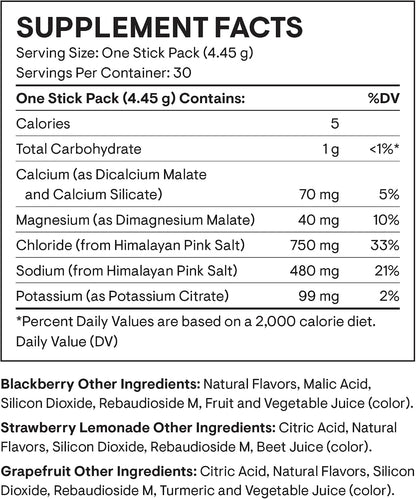 SUPPLEMENT FACTS
Serving Size: One Stick Pack (4.45 g)
Servings Per Container: 30

| One Stick Pack (4.45 g) Contains: | | %DV |
|---|---|---|
| Calories | 5 | |
| Total Carbohydrate | 1 g | <1%* |
| Calcium (as Dicalcium Malate and Calcium Silicate) | 70 mg | 5% |
| Magnesium (as Dimagnesium Malate) | 40 mg | 10% |
| Chloride (from Himalayan Pink Salt) | 750 mg | 33% |
| Sodium (from Himalayan Pink Salt) | 480 mg | 21% |
| Potassium (as Potassium Citrate) | 99 mg | 2% |

*Percent Daily Values are based on a 2,000 calorie diet. Daily Value (DV)

Blackberry Other Ingredients: Natural Flavors, Malic Acid, Silicon Dioxide, Rebaudioside M, Fruit and Vegetable Juice (color).

Strawberry Lemonade Other Ingredients: Citric Acid, Natural Flavors, Silicon Dioxide, Rebaudioside M, Beet Juice (color).

Grapefruit Other Ingredients: Citric Acid, Natural Flavors, Silicon Dioxide, Rebaudioside M, Turmeric and Vegetable Juice (color).